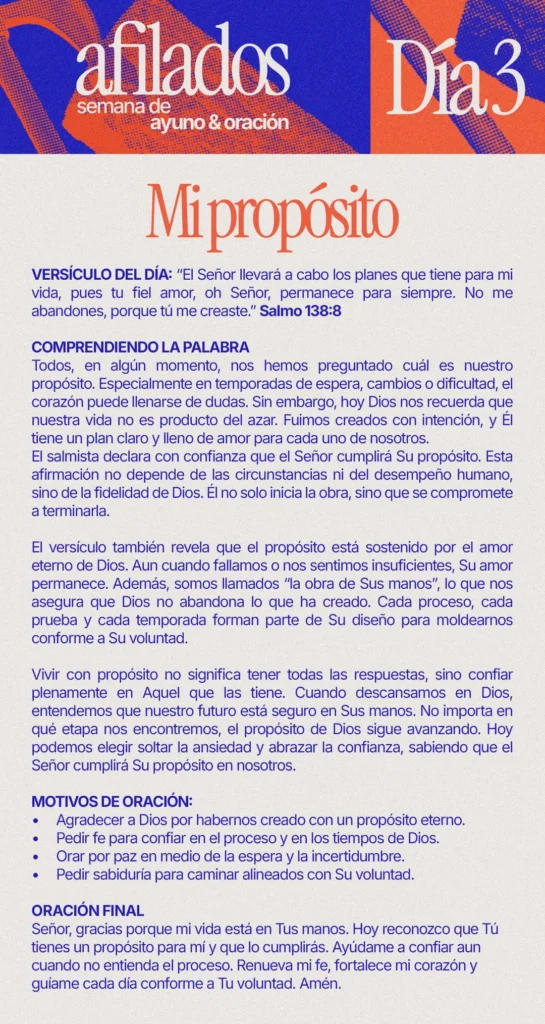 afilados
semana de
ayuno & oración

Día 3

Mi propósito

VERSÍCULO DEL DÍA: "El Señor llevará a cabo los planes que tiene para mi vida, pues tu fiel amor, oh Señor, permanece para siempre. No me abandones, porque tú me creaste." Salmo 138:8

COMPRENDIENDO LA PALABRA
Todos, en algún momento, nos hemos preguntado cuál es nuestro propósito. Especialmente en temporadas de espera, cambios o dificultad, el corazón puede llenarse de dudas. Sin embargo, hoy Dios nos recuerda que nuestra vida no es producto del azar. Fuimos creados con intención, y Él tiene un plan claro y lleno de amor para cada uno de nosotros.
El salmista declara con confianza que el Señor cumplirá Su propósito. Esta afirmación no depende de las circunstancias ni del desempeño humano, sino de la fidelidad de Dios. Él no solo inicia la obra, sino que se compromete a terminarla.

El versículo también revela que el propósito está sostenido por el amor eterno de Dios. Aun cuando fallamos o nos sentimos insuficientes, Su amor permanece. Además, somos llamados "la obra de Sus manos", lo que nos asegura que Dios no abandona lo que ha creado. Cada proceso, cada prueba y cada temporada forman parte de Su diseño para moldearnos conforme a Su voluntad.

Vivir con propósito no significa tener todas las respuestas, sino confiar plenamente en Aquel que las tiene. Cuando descansamos en Dios, entendemos que nuestro futuro está seguro en Sus manos. No importa en qué etapa nos encontremos, el propósito de Dios sigue avanzando. Hoy podemos elegir soltar la ansiedad y abrazar la confianza, sabiendo que el Señor cumplirá Su propósito en nosotros.

MOTIVOS DE ORACIÓN:
• Agradecer a Dios por habernos creado con un propósito eterno.
• Pedir fe para confiar en el proceso y en los tiempos de Dios.
• Orar por paz en medio de la espera y la incertidumbre.
• Pedir sabiduría para caminar alineados con Su voluntad.

ORACIÓN FINAL
Señor, gracias porque mi vida está en Tus manos. Hoy reconozco que Tú tienes un propósito para mí y que lo cumplirás. Ayúdame a confiar aun cuando no entienda el proceso. Renueva mi fe, fortalece mi corazón y guíame cada día conforme a Tu voluntad. Amén.